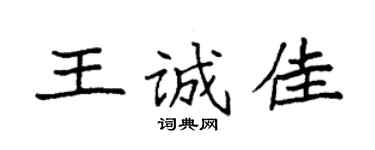 王诚佳
词典网